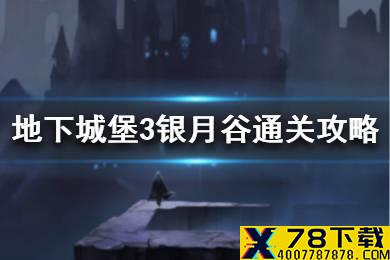 地下城堡3银月谷通关攻略

X 78下载
4007787878.COM